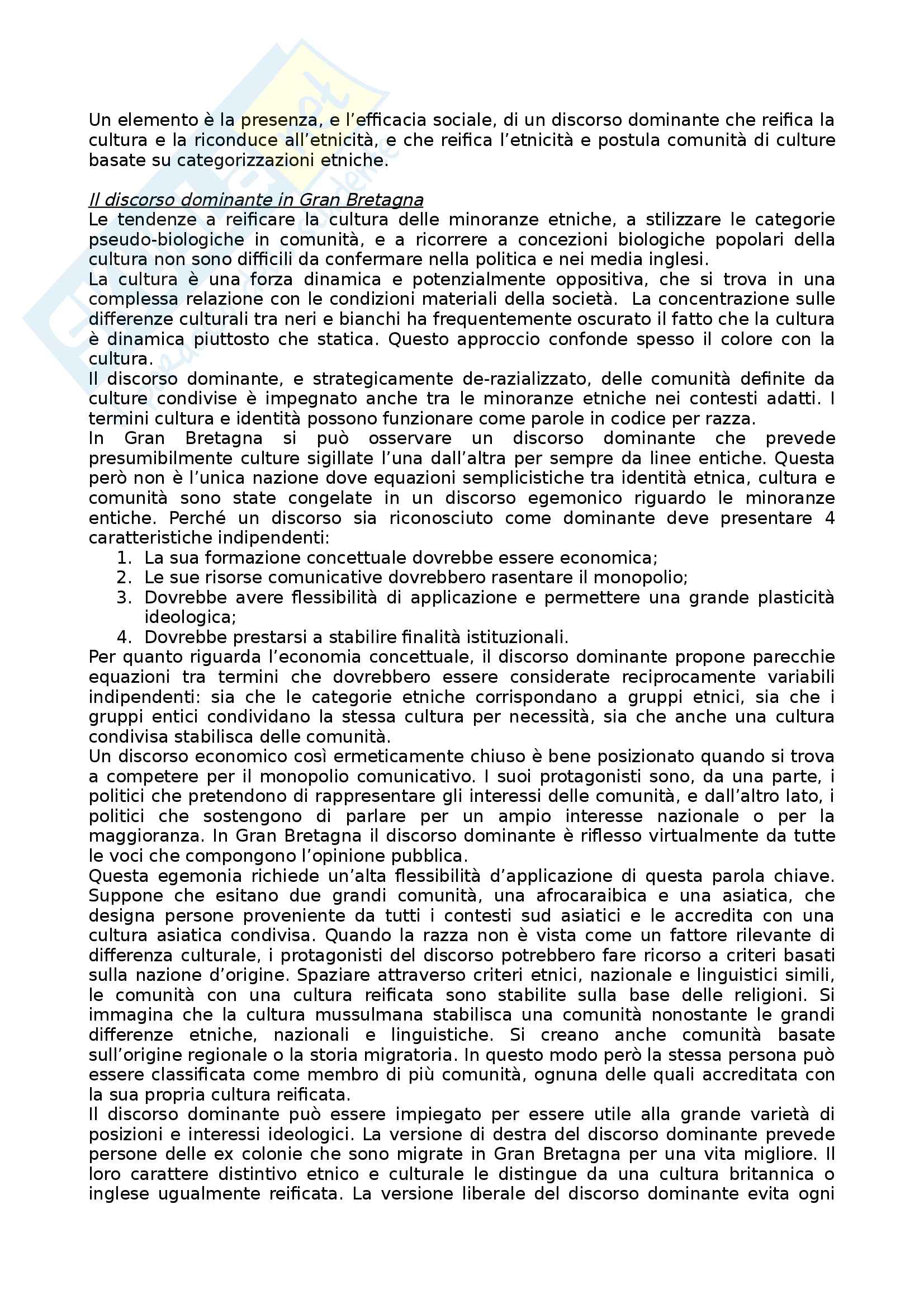 Un elemento è la presenza, e l'efficacia sociale, di un discorso dominante che reifica la cultura e la riconduce all'etnicità, e che reifica l'etnicità e postula comunità di culture basate su categorizzazioni etniche.

Il discorso dominante in Gran Bretagna
Le tendenze a reificare la cultura delle minoranze etniche, a stilizzare le categorie pseudo-biologiche in comunità, e a ricorrere a concezioni biologiche popolari della cultura non sono difficili da confermare nella politica e nei media inglesi.
La cultura è una forza dinamica e potenzialmente oppositiva, che si trova in una complessa relazione con le condizioni materiali della società. La concentrazione sulle differenze culturali tra neri e bianchi ha frequentemente oscurato il fatto che la cultura è dinamica piuttosto che statica. Questo approccio confonde spesso il colore con la cultura.
Il discorso dominante, e strategicamente de-razializzato, delle comunità definite da culture condivise è impegnato anche tra le minoranze etniche nei contesti adatti. I termini cultura e identità possono funzionare come parole in codice per razza.
In Gran Bretagna si può osservare un discorso dominante che prevede presumibilmente culture sigillate l'una dall'altra per sempre da linee entiche. Questa però non è l'unica nazione dove equazioni semplicistiche tra identità etnica, cultura e comunità sono state congelate in un discorso egemonico riguardo le minoranze entiche. Perché un discorso sia riconosciuto come dominante deve presentare 4 caratteristiche indipendenti:
1. La sua formazione concettuale dovrebbe essere economica;
2. Le sue risorse comunicative dovrebbero rasentare il monopolio;
3. Dovrebbe avere flessibilità di applicazione e permettere una grande plasticità ideologica;
4. Dovrebbe prestarsi a stabilire finalità istituzionali.
Per quanto riguarda l'economia concettuale, il discorso dominante propone parecchie equazioni tra termini che dovrebbero essere considerate reciprocamente variabili indipendenti: sia che le categorie etniche corrispondano a gruppi etnici, sia che i gruppi entici condividano la stessa cultura per necessità, sia che anche una cultura condivisa stabilisca delle comunità.
Un discorso economico così ermeticamente chiuso è bene posizionato quando si trova a competere per il monopolio comunicativo. I suoi protagonisti sono, da una parte, i politici che pretendono di rappresentare gli interessi delle comunità, e dall'altro lato, i politici che sostengono di parlare per un ampio interesse nazionale o per la maggioranza. In Gran Bretagna il discorso dominante è riflesso virtualmente da tutte le voci che compongono l'opinione pubblica.
Questa egemonia richiede un'alta flessibilità d'applicazione di questa parola chiave. Suppone che esitano due grandi comunità, una afrocaraibica e una asiatica, che designa persone proveniente da tutti i contesti sud asiatici e le accredita con una cultura asiatica condivisa. Quando la razza non è vista come un fattore rilevante di differenza culturale, i protagonisti del discorso potrebbero fare ricorso a criteri basati sulla nazione d'origine. Spaziare attraverso criteri etnici, nazionale e linguistici simili, le comunità con una cultura reificata sono stabilite sulla base delle religioni. Si immagina che la cultura mussulmana stabilisca una comunità nonostante le grandi differenze etniche, nazionali e linguistiche. Si creano anche comunità basate sull'origine regionale o la storia migratoria. In questo modo però la stessa persona può essere classificata come membro di più comunità, ognuna delle quali accreditata con la sua propria cultura reificata.
Il discorso dominante può essere impiegato per essere utile alla grande varietà di posizioni e interessi ideologici. La versione di destra del discorso dominante prevede persone delle ex colonie che sono migrate in Gran Bretagna per una vita migliore. Il loro carattere distintivo etnico e culturale le distingue da una cultura britannica o inglese ugualmente reificata. La versione liberale del discorso dominante evita ogni